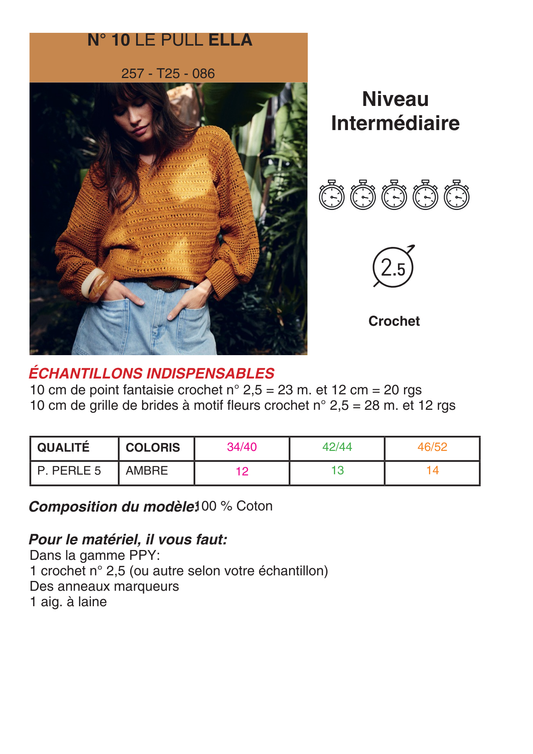 N° 10 LE PULL ELLA

257 - T25 - 086

Niveau
Intermédiaire

2.5

Crochet

ÉCHANTILLONS INDISPENSABLES
10 cm de point fantaisie crochet n° 2,5 = 23 m. et 12 cm = 20 rgs
10 cm de grille de brides à motif fleurs crochet n° 2,5 = 28 m. et 12 rgs

| QUALITÉ | COLORIS | 34/40 | 42/44 | 46/52 |
|---|---|---|---|---|
| P. PERLE 5 | AMBRE | 12 | 13 | 14 |

Composition du modèle: 100 % Coton

Pour le matériel, il vous faut:
Dans la gamme PPY:
1 crochet n° 2,5 (ou autre selon votre échantillon)
Des anneaux marqueurs
1 aig. à laine